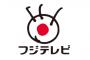 フジテレビ